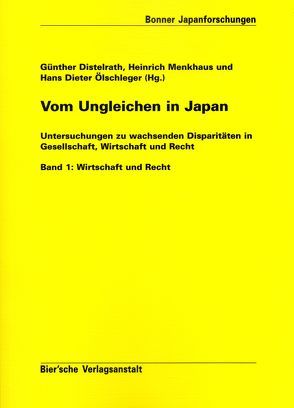 Bonner Japanforschungen

Günther Distelrath, Heinrich Menkhaus und Hans Dieter Ölschleger (Hg.)

Vom Ungleichen in Japan

Untersuchungen zu wachsenden Disparitäten in Gesellschaft, Wirtschaft und Recht

Band 1: Wirtschaft und Recht

Bier'sche Verlagsanstalt